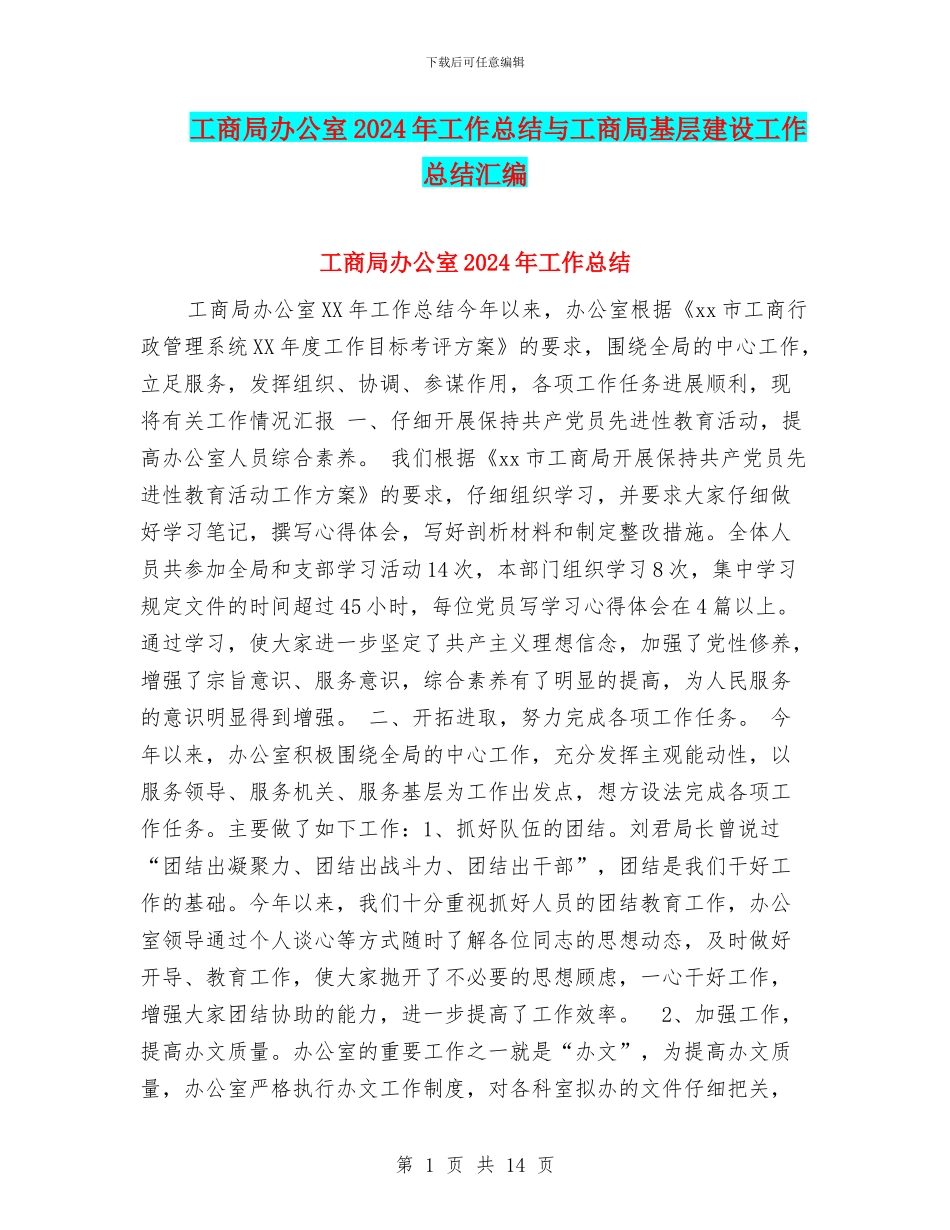 下载后可任意编辑

工商局办公室2024年工作总结与工商局基层建设工作总结汇编

工商局办公室2024年工作总结

工商局办公室XX年工作总结今年以来，办公室根据《xx市工商行政管理系统XX年度工作目标考评方案》的要求，围绕全局的中心工作，立足服务，发挥组织、协调、参谋作用，各项工作任务进展顺利，现将有关工作情况汇报 一、仔细开展保持共产党员先进性教育活动，提高办公室人员综合素养。 我们根据《xx市工商局开展保持共产党员先进性教育活动工作方案》的要求，仔细组织学习，并要求大家仔细做好学习笔记，撰写心得体会，写好剖析材料和制定整改措施。全体人员共参加全局和支部学习活动14次，本部门组织学习8次，集中学习规定文件的时间超过45小时，每位党员写学习心得体会在4篇以上。通过学习，使大家进一步坚定了共产主义理想信念，加强了党性修养，增强了宗旨意识、服务意识，综合素养有了明显的提高，为人民服务的意识明显得到增强。 二、开拓进取，努力完成各项工作任务。 今年以来，办公室积极围绕全局的中心工作，充分发挥主观能动性，以服务领导、服务机关、服务基层为工作出发点，想方设法完成各项工作任务。主要做了如下工作：1、抓好队伍的团结。刘君局长曾说过“团结出凝聚力、团结出战斗力、团结出干部”，团结是我们干好工作的基础。今年以来，我们十分重视抓好人员的团结教育工作，办公室领导通过个人谈心等方式随时了解各位同志的思想动态，及时做好开导、教育工作，使大家抛开了不必要的思想顾虑，一心干好工作，增强大家团结协助的能力，进一步提高了工作效率。 2、加强工作，提高办文质量。办公室的重要工作之一就是“办文”，为提高办文质量，办公室严格执行办文工作制度，对各科室拟办的文件仔细把关，

第 1 页 共 14 页